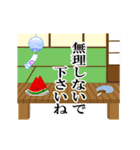 無理しないで
下さいね